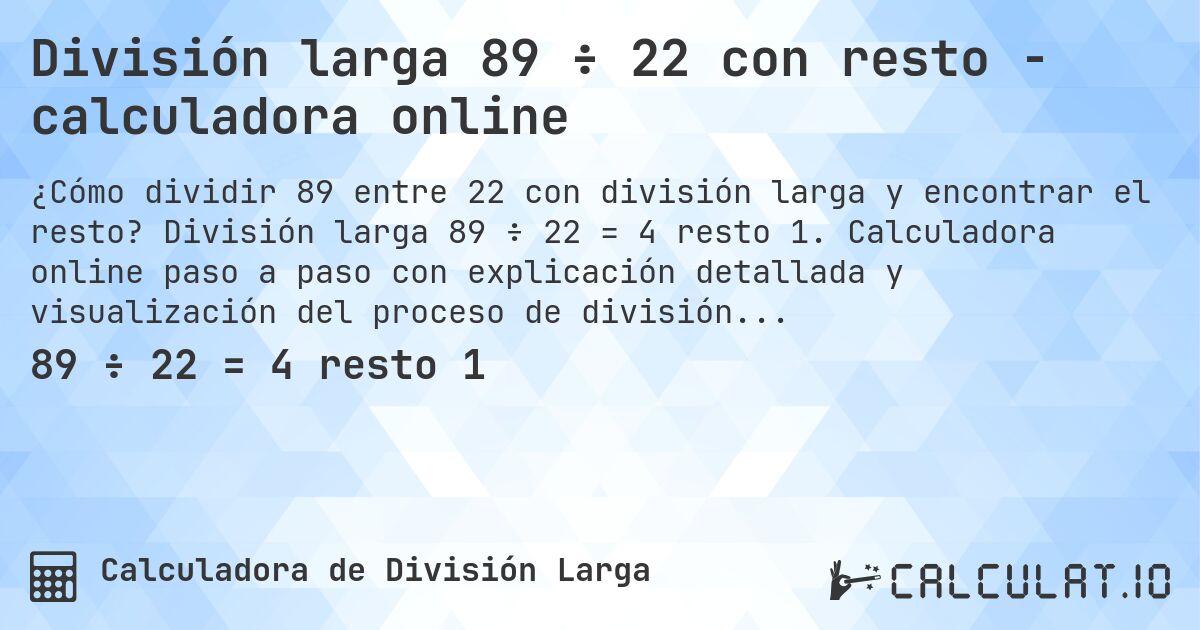 División larga 89 ÷ 22 con resto - calculadora online

¿Cómo dividir 89 entre 22 con división larga y encontrar el resto? División larga 89 ÷ 22 = 4 resto 1. Calculadora online paso a paso con explicación detallada y visualización del proceso de división...

89 ÷ 22 = 4 resto 1

Calculadora de División Larga

CALCULAT.IO